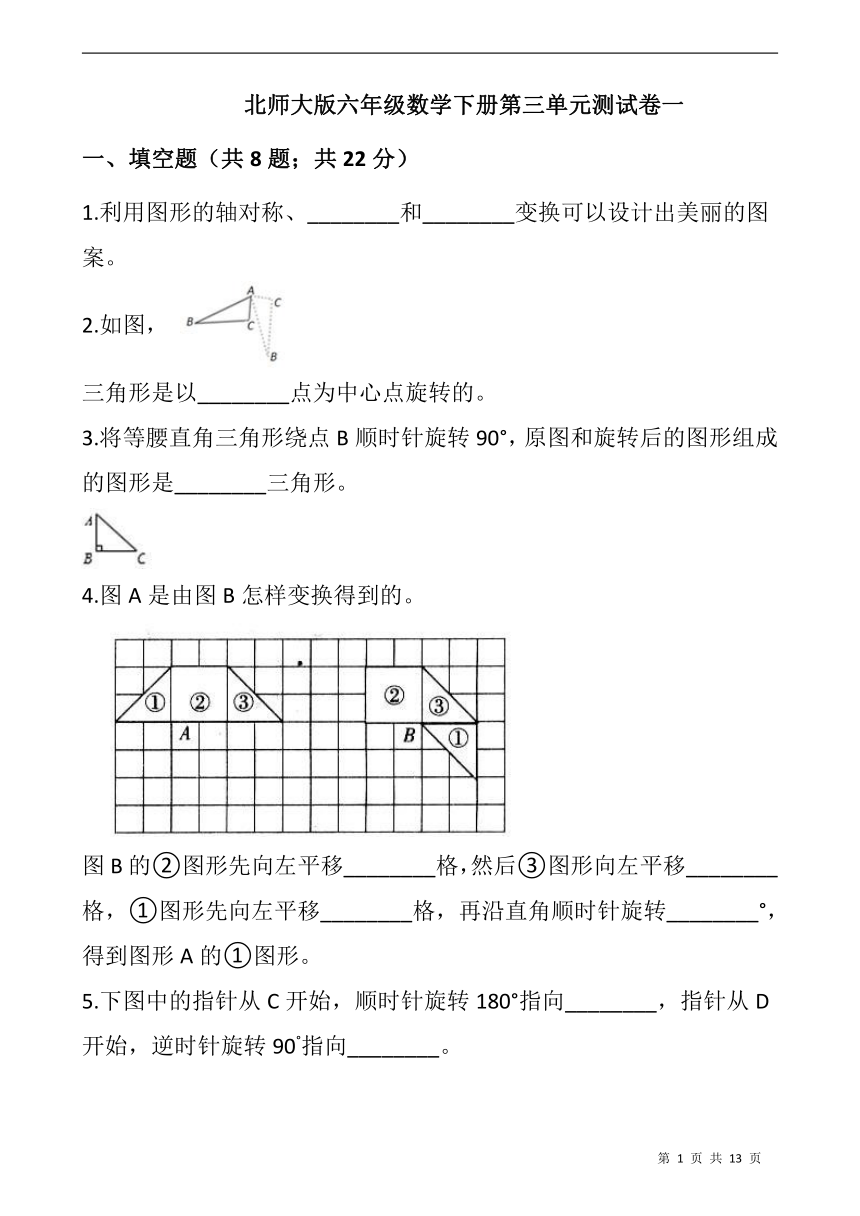 北师大版六年级数学下册第三单元测试卷一

一、填空题（共 8 题；共 22 分）

1.利用图形的轴对称、________和________变换可以设计出美丽的图案。

2.如图，

A C B C B

三角形是以________点为中心点旋转的。

3.将等腰直角三角形绕点 B 顺时针旋转 90°，原图和旋转后的图形组成的图形是________三角形。

A B C

4.图 A 是由图 B 怎样变换得到的。

① ② ③ A ② ③ B ①

图 B 的②图形先向左平移________格，然后③图形向左平移________格，①图形先向左平移________格，再沿直角顺时针旋转________°，得到图形 A 的①图形。

5.下图中的指针从 C 开始，顺时针旋转 180°指向________，指针从 D 开始，逆时针旋转 90°指向________。

第 1 页 共 13 页